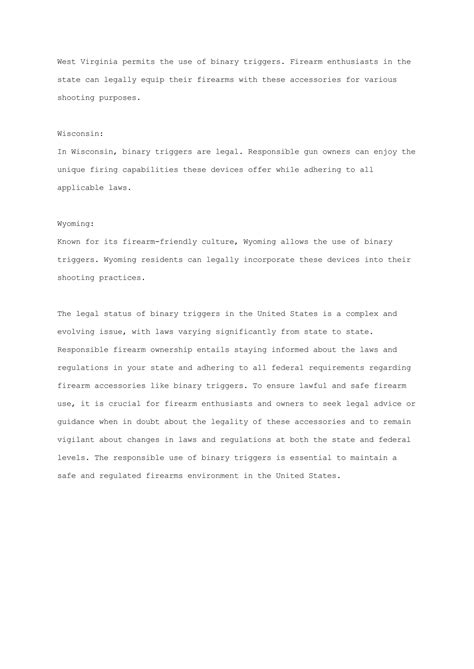 West Virginia permits the use of binary triggers. Firearm enthusiasts in the state can legally equip their firearms with these accessories for various shooting purposes.

Wisconsin:
In Wisconsin, binary triggers are legal. Responsible gun owners can enjoy the unique firing capabilities these devices offer while adhering to all applicable laws.

Wyoming:
Known for its firearm-friendly culture, Wyoming allows the use of binary triggers. Wyoming residents can legally incorporate these devices into their shooting practices.

The legal status of binary triggers in the United States is a complex and evolving issue, with laws varying significantly from state to state. Responsible firearm ownership entails staying informed about the laws and regulations in your state and adhering to all federal requirements regarding firearm accessories like binary triggers. To ensure lawful and safe firearm use, it is crucial for firearm enthusiasts and owners to seek legal advice or guidance when in doubt about the legality of these accessories and to remain vigilant about changes in laws and regulations at both the state and federal levels. The responsible use of binary triggers is essential to maintain a safe and regulated firearms environment in the United States.